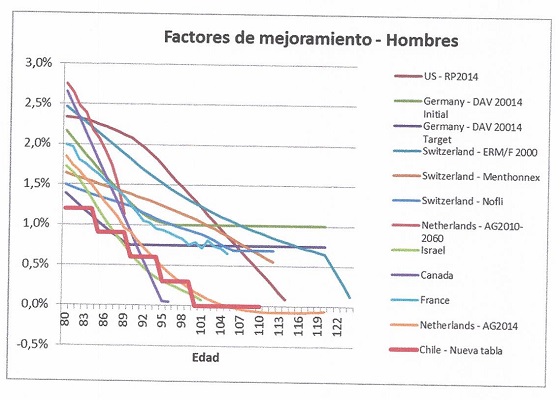 Factores de mejoramiento - Hombres

3,0%
2,5%
2,0%
1,5%
1,0%
0,5%
0,0%
-0,5%

80 83 86 89 92 95 98 101 104 107 110 113 116 119 122

Edad

US - RP2014
Germany - DAV 20014 Initial
Germany - DAV 20014 Target
Switzerland - ERM/F 2000
Switzerland - Menthonnex
Switzerland - Nofli
Netherlands - AG2010-2060
Israel
Canada
France
Netherlands - AG2014
Chile - Nueva tabla